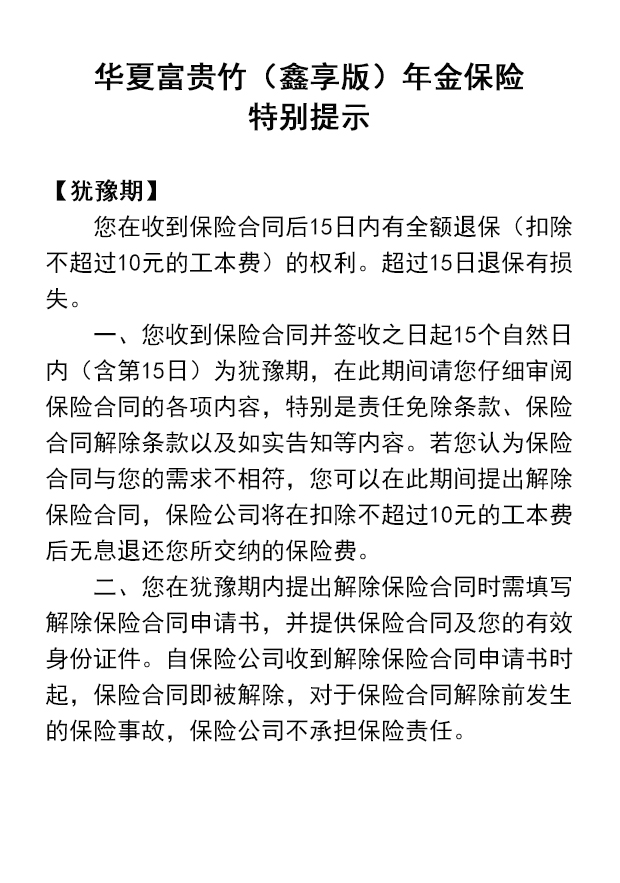 华夏富贵竹（鑫享版）年金保险
特别提示

【犹豫期】

您在收到保险合同后15日内有全额退保（扣除不超过10元的工本费）的权利。超过15日退保有损失。

一、您收到保险合同并签收之日起15个自然日内（含第15日）为犹豫期，在此期间请您仔细审阅保险合同的各项内容，特别是责任免除条款、保险合同解除条款以及如实告知等内容。若您认为保险合同与您的需求不相符，您可以在此期间提出解除保险合同，保险公司将在扣除不超过10元的工本费后无息退还您所交纳的保险费。

二、您在犹豫期内提出解除保险合同时需填写解除保险合同申请书，并提供保险合同及您的有效身份证件。自保险公司收到解除保险合同申请书时起，保险合同即被解除，对于保险合同解除前发生的保险事故，保险公司不承担保险责任。